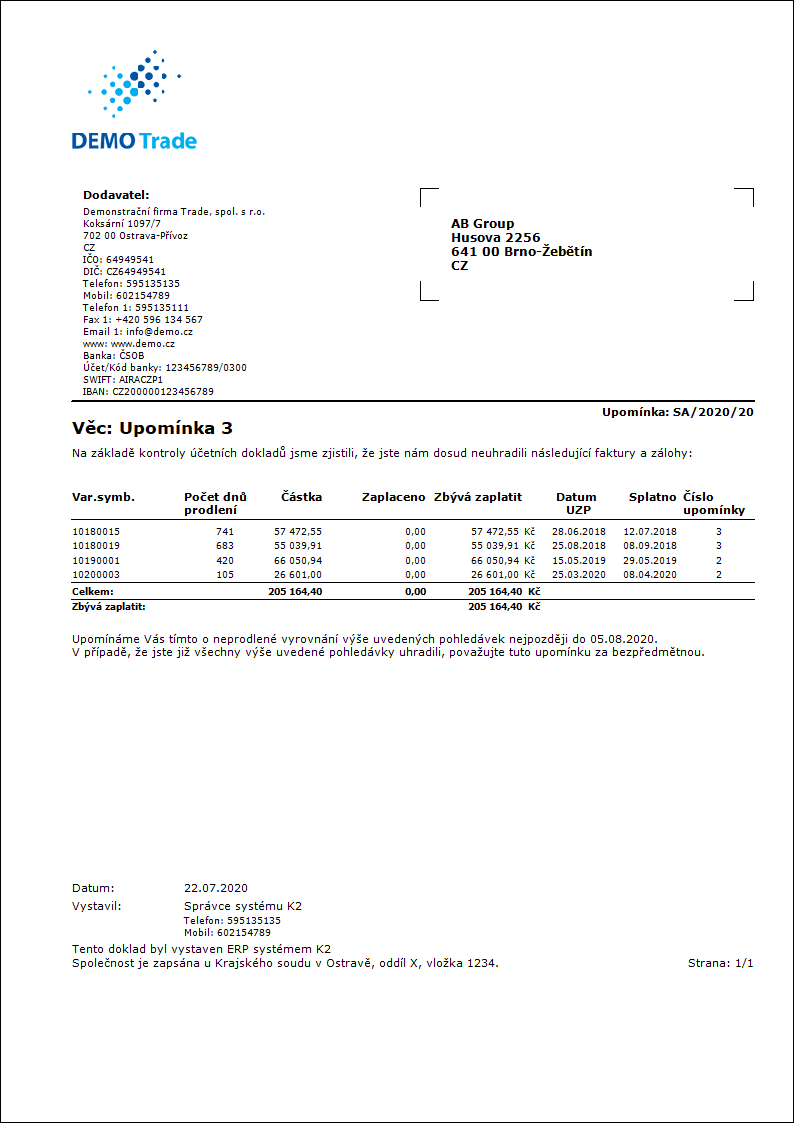 DEMO Trade

Dodavatel:
Demonstrační firma Trade, spol. s r.o.
Koksární 1097/7
702 00 Ostrava-Přívoz
CZ
IČO: 64949541
DIČ: CZ64949541
Telefon: 595135135
Mobil: 602154789
Telefon 1: 595135111
Fax 1: +420 596 134 567
Email 1: info@demo.cz
www: www.demo.cz
Banka: ČSOB
Účet/Kód banky: 123456789/0300
SWIFT: AIRACZP1
IBAN: CZ200000123456789

AB Group
Husova 2256
641 00 Brno-Žebětín
CZ

Upomínka: SA/2020/20

Věc: Upomínka 3

Na základě kontroly účetních dokladů jsme zjistili, že jste nám dosud neuhradili následující faktury a zálohy:

| Var.symb. | Počet dnů prodlení | Částka | Zaplaceno | Zbývá zaplatit | Datum UZP | Splatno | Číslo upomínky |
|---|---|---|---|---|---|---|---|
| 10180015 | 741 | 57 472,55 | 0,00 | 57 472,55 Kč | 28.06.2018 | 12.07.2018 | 3 |
| 10180019 | 683 | 55 039,91 | 0,00 | 55 039,91 Kč | 25.08.2018 | 08.09.2018 | 3 |
| 10190001 | 420 | 66 050,94 | 0,00 | 66 050,94 Kč | 15.05.2019 | 29.05.2019 | 2 |
| 10200003 | 105 | 26 601,00 | 0,00 | 26 601,00 Kč | 25.03.2020 | 08.04.2020 | 2 |
| Celkem: | | 205 164,40 | 0,00 | 205 164,40 Kč | | | |
| Zbývá zaplatit: | | | | 205 164,40 Kč | | | |

Upomínáme Vás tímto o neprodlené vyrovnání výše uvedených pohledávek nejpozději do 05.08.2020.
V případě, že jste již všechny výše uvedené pohledávky uhradili, považujte tuto upomínku za bezpředmětnou.

Datum: 22.07.2020
Vystavil: Správce systému K2
Telefon: 595135135
Mobil: 602154789

Tento doklad byl vystaven ERP systémem K2
Společnost je zapsána u Krajského soudu v Ostravě, oddíl X, vložka 1234.
Strana: 1/1